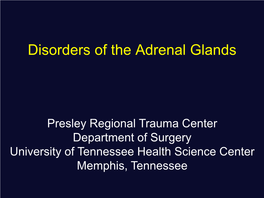 Disorders of the Adrenal Glands

Presley Regional Trauma Center
Department of Surgery
University of Tennessee Health Science Center
Memphis, Tennessee